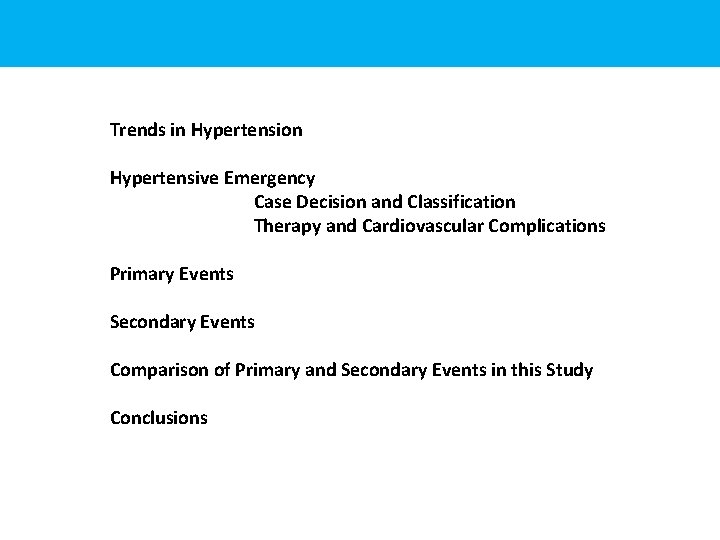 Trends in Hypertension

Hypertensive Emergency
Case Decision and Classification
Therapy and Cardiovascular Complications

Primary Events

Secondary Events

Comparison of Primary and Secondary Events in this Study

Conclusions